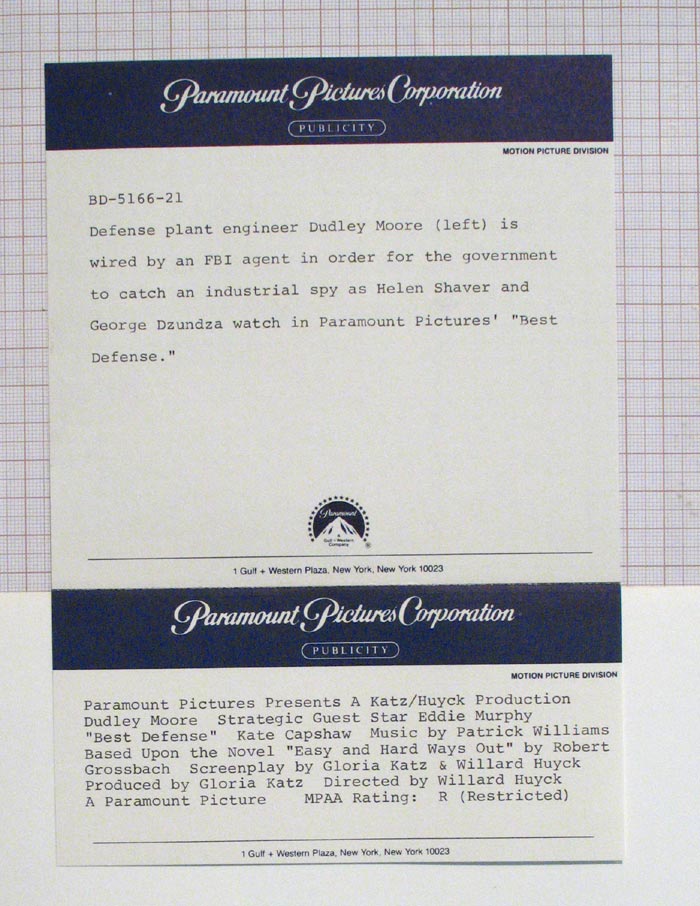 Paramount Pictures Corporation
PUBLICITY
MOTION PICTURE DIVISION

BD-5166-21

Defense plant engineer Dudley Moore (left) is wired by an FBI agent in order for the government to catch an industrial spy as Helen Shaver and George Dzundza watch in Paramount Pictures' "Best Defense."

Paramount
Gulf + Western Company

1 Gulf + Western Plaza, New York, New York 10023

Paramount Pictures Corporation
PUBLICITY
MOTION PICTURE DIVISION

Paramount Pictures Presents A Katz/Huyck Production Dudley Moore Strategic Guest Star Eddie Murphy "Best Defense" Kate Capshaw Music by Patrick Williams Based Upon the Novel "Easy and Hard Ways Out" by Robert Grossbach Screenplay by Gloria Katz & Willard Huyck Produced by Gloria Katz Directed by Willard Huyck A Paramount Picture MPAA Rating: R (Restricted)

1 Gulf + Western Plaza, New York, New York 10023